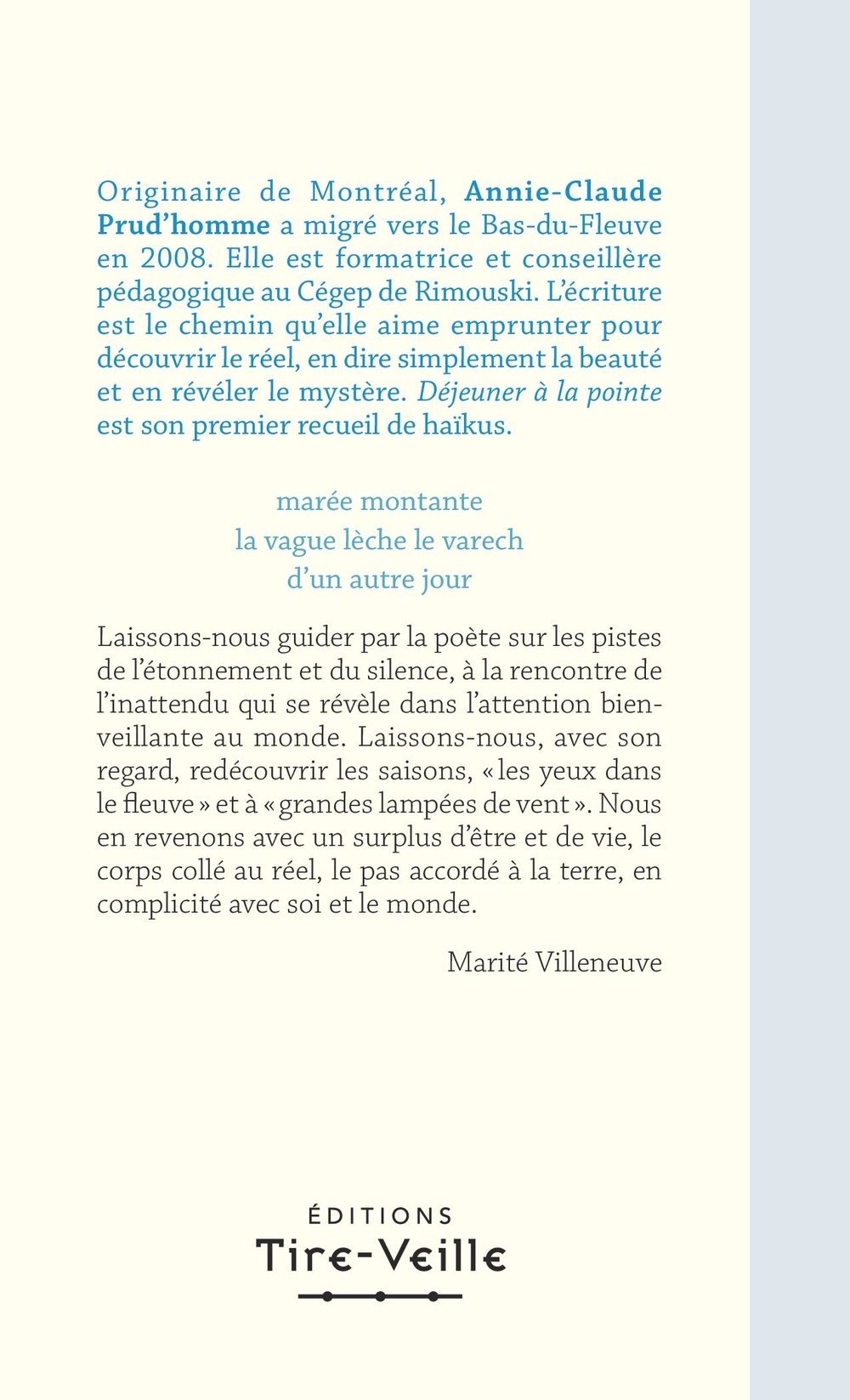 Originaire de Montréal, Annie-Claude Prud'homme a migré vers le Bas-du-Fleuve en 2008. Elle est formatrice et conseillère pédagogique au Cégep de Rimouski. L'écriture est le chemin qu'elle aime emprunter pour découvrir le réel, en dire simplement la beauté et en révéler le mystère. Déjeuner à la pointe est son premier recueil de haïkus.

marée montante
la vague lèche le varech
d'un autre jour

Laissons-nous guider par la poète sur les pistes de l'étonnement et du silence, à la rencontre de l'inattendu qui se révèle dans l'attention bienveillante au monde. Laissons-nous, avec son regard, redécouvrir les saisons, « les yeux dans le fleuve » et à « grandes lampées de vent ». Nous en revenons avec un surplus d'être et de vie, le corps collé au réel, le pas accordé à la terre, en complicité avec soi et le monde.

Marité Villeneuve

ÉDITIONS
Tire-Veille